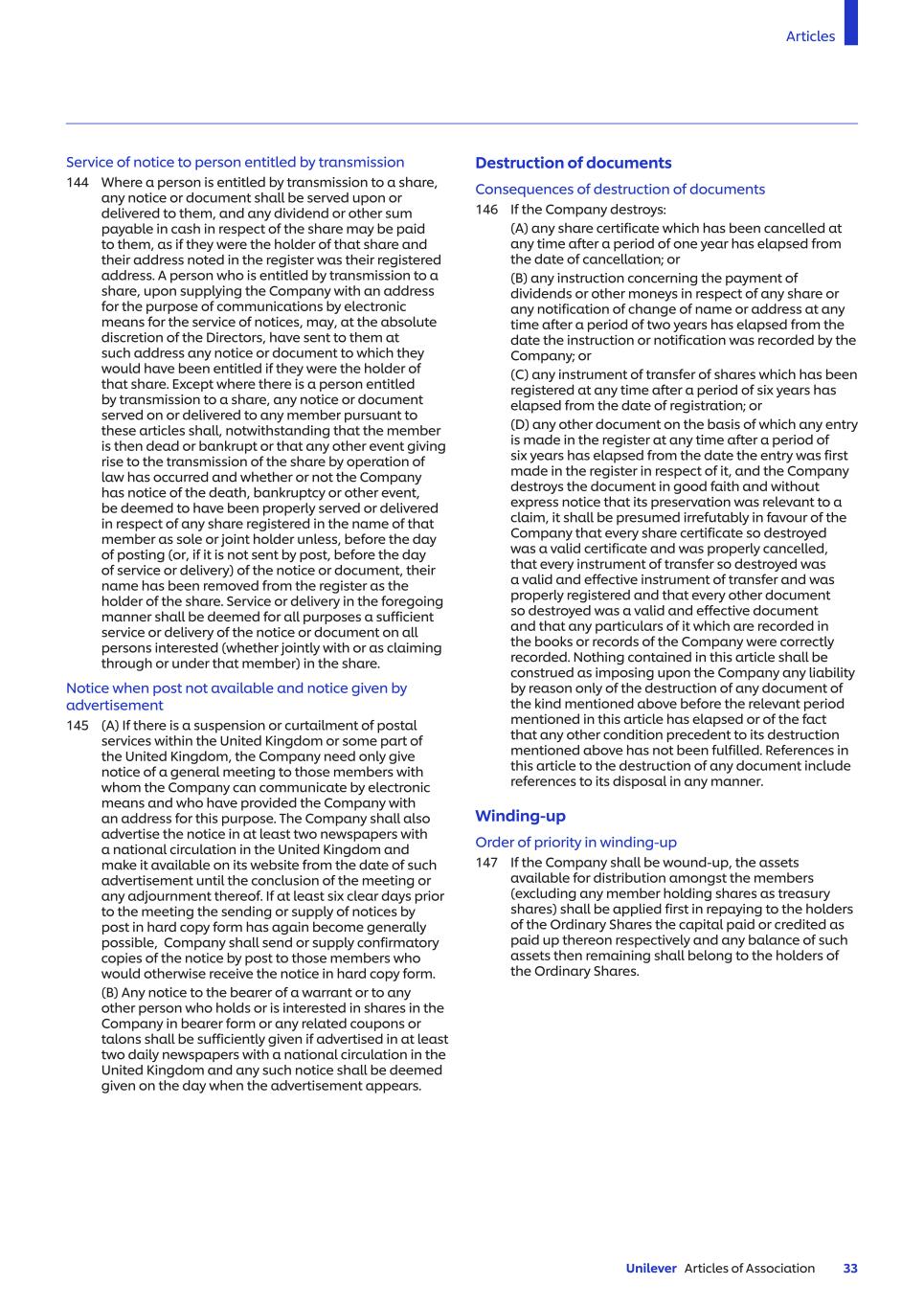 Articles

Service of notice to person entitled by transmission

144 Where a person is entitled by transmission to a share, any notice or document shall be served upon or delivered to them, and any dividend or other sum payable in cash in respect of the share may be paid to them, as if they were the holder of that share and their address noted in the register was their registered address. A person who is entitled by transmission to a share, upon supplying the Company with an address for the purpose of communications by electronic means for the service of notices, may, at the absolute discretion of the Directors, have sent to them at such address any notice or document to which they would have been entitled if they were the holder of that share. Except where there is a person entitled by transmission to a share, any notice or document served on or delivered to any member pursuant to these articles shall, notwithstanding that the member is then dead or bankrupt or that any other event giving rise to the transmission of the share by operation of law has occurred and whether or not the Company has notice of the death, bankruptcy or other event, be deemed to have been properly served or delivered in respect of any share registered in the name of that member as sole or joint holder unless, before the day of posting (or, if it is not sent by post, before the day of service or delivery) of the notice or document, their name has been removed from the register as the holder of the share. Service or delivery in the foregoing manner shall be deemed for all purposes a sufficient service or delivery of the notice or document on all persons interested (whether jointly with or as claiming through or under that member) in the share.

Notice when post not available and notice given by advertisement

145 (A) If there is a suspension or curtailment of postal services within the United Kingdom or some part of the United Kingdom, the Company need only give notice of a general meeting to those members with whom the Company can communicate by electronic means and who have provided the Company with an address for this purpose. The Company shall also advertise the notice in at least two newspapers with a national circulation in the United Kingdom and make it available on its website from the date of such advertisement until the conclusion of the meeting or any adjournment thereof. If at least six clear days prior to the meeting the sending or supply of notices by post in hard copy form has again become generally possible, Company shall send or supply confirmatory copies of the notice by post to those members who would otherwise receive the notice in hard copy form.

(B) Any notice to the bearer of a warrant or to any other person who holds or is interested in shares in the Company in bearer form or any related coupons or talons shall be sufficiently given if advertised in at least two daily newspapers with a national circulation in the United Kingdom and any such notice shall be deemed given on the day when the advertisement appears.

Destruction of documents

Consequences of destruction of documents

146 If the Company destroys:

(A) any share certificate which has been cancelled at any time after a period of one year has elapsed from the date of cancellation; or

(B) any instruction concerning the payment of dividends or other moneys in respect of any share or any notification of change of name or address at any time after a period of two years has elapsed from the date the instruction or notification was recorded by the Company; or

(C) any instrument of transfer of shares which has been registered at any time after a period of six years has elapsed from the date of registration; or

(D) any other document on the basis of which any entry is made in the register at any time after a period of six years has elapsed from the date the entry was first made in the register in respect of it, and the Company destroys the document in good faith and without express notice that its preservation was relevant to a claim, it shall be presumed irrefutably in favour of the Company that every share certificate so destroyed was a valid certificate and was properly cancelled, that every instrument of transfer so destroyed was a valid and effective instrument of transfer and was properly registered and that every other document so destroyed was a valid and effective document and that any particulars of it which are recorded in the books or records of the Company were correctly recorded. Nothing contained in this article shall be construed as imposing upon the Company any liability by reason only of the destruction of any document of the kind mentioned above before the relevant period mentioned in this article has elapsed or of the fact that any other condition precedent to its destruction mentioned above has not been fulfilled. References in this article to the destruction of any document include references to its disposal in any manner.

Winding-up

Order of priority in winding-up

147 If the Company shall be wound-up, the assets available for distribution amongst the members (excluding any member holding shares as treasury shares) shall be applied first in repaying to the holders of the Ordinary Shares the capital paid or credited as paid up thereon respectively and any balance of such assets then remaining shall belong to the holders of the Ordinary Shares.

Unilever Articles of Association 33